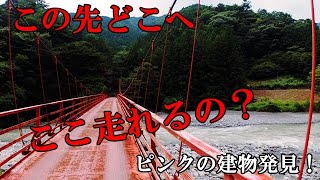 この先どこへ

ここ走れるの？

ピンクの建物発見！